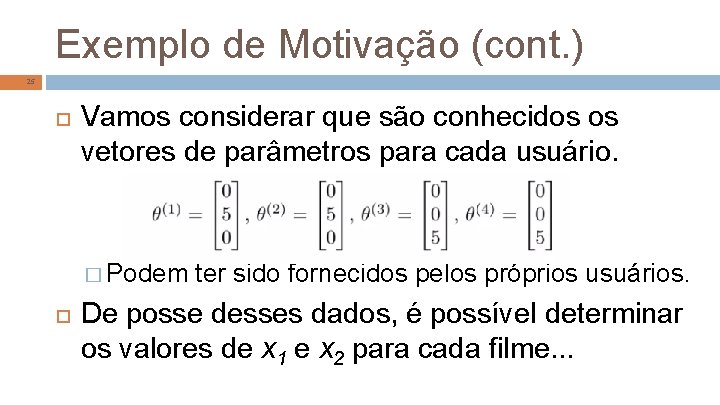 Exemplo de Motivação (cont.)

25

Vamos considerar que são conhecidos os vetores de parâmetros para cada usuário.

$\theta^{(1)} = \begin{bmatrix} 0 \\ 5 \\ 0 \end{bmatrix}, \theta^{(2)} = \begin{bmatrix} 0 \\ 5 \\ 0 \end{bmatrix}, \theta^{(3)} = \begin{bmatrix} 0 \\ 0 \\ 5 \end{bmatrix}, \theta^{(4)} = \begin{bmatrix} 0 \\ 0 \\ 5 \end{bmatrix}$

Podem ter sido fornecidos pelos próprios usuários.

De posse desses dados, é possível determinar os valores de $x_1$ e $x_2$ para cada filme...